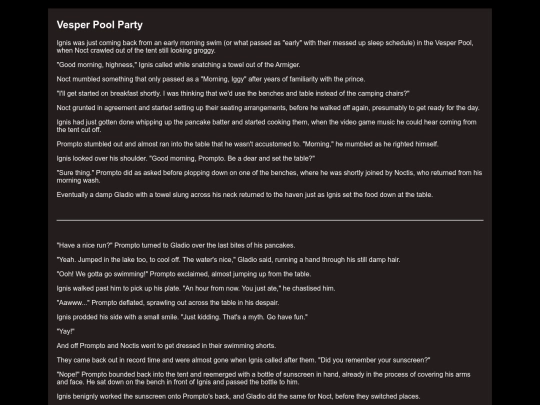 Vesper Pool Party

Ignis was just coming back from an early morning swim (or what passed as "early" with their messed up sleep schedule) in the Vesper Pool, when Noct crawled out of the tent still looking groggy.

"Good morning, highness," Ignis called while snatching a towel out of the Armiger.

Noct mumbled something that only passed as a "Morning, Iggy" after years of familiarity with the prince.

"I'll get started on breakfast shortly. I was thinking that we'd use the benches and table instead of the camping chairs?"

Noct grunted in agreement and started setting up their seating arrangements, before he walked off again, presumably to get ready for the day.

Ignis had just gotten done whipping up the pancake batter and started cooking them, when the video game music he could hear coming from the tent cut off.

Prompto stumbled out and almost ran into the table that he wasn't accustomed to. "Morning," he mumbled as he righted himself.

Ignis looked over his shoulder. "Good morning, Prompto. Be a dear and set the table?"

"Sure thing." Prompto did as asked before plopping down on one of the benches, where he was shortly joined by Noctis, who returned from his morning wash.

Eventually a damp Gladio with a towel slung across his neck returned to the haven just as Ignis set the food down at the table.

"Have a nice run?" Prompto turned to Gladio over the last bites of his pancakes.

"Yeah. Jumped in the lake too, to cool off. The water's nice," Gladio said, running a hand through his still damp hair.

"Ooh! We gotta go swimming!" Prompto exclaimed, almost jumping up from the table.

Ignis walked past him to pick up his plate. "An hour from now. You just ate," he chastised him.

"Aawww..." Prompto deflated, sprawling out across the table in his despair.

Ignis prodded his side with a small smile. "Just kidding. That's a myth. Go have fun."

"Yay!"

And off Prompto and Noctis went to get dressed in their swimming shorts.

They came back out in record time and were almost gone when Ignis called after them. "Did you remember your sunscreen?"

"Nope!" Prompto bounded back into the tent and reemerged with a bottle of sunscreen in hand, already in the process of covering his arms and face. He sat down on the bench in front of Ignis and passed the bottle to him.

Ignis benignly worked the sunscreen onto Prompto's back, and Gladio did the same for Noct, before they switched places.